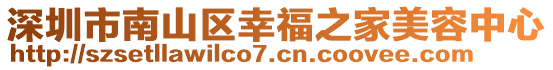 深圳市南山区幸福之家美容中心
http://szsetllawilco7.cn.coovee.com